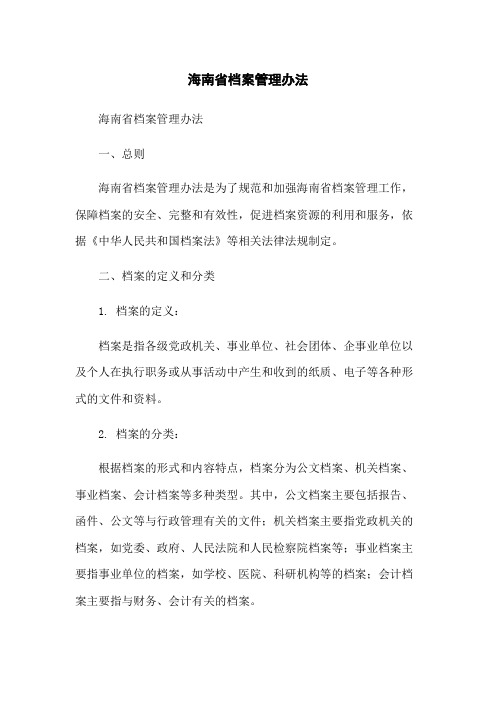 海南省档案管理办法

海南省档案管理办法

一、总则

海南省档案管理办法是为了规范和加强海南省档案管理工作，保障档案的安全、完整和有效性，促进档案资源的利用和服务，依据《中华人民共和国档案法》等相关法律法规制定。

二、档案的定义和分类

1. 档案的定义：

档案是指各级党政机关、事业单位、社会团体、企事业单位以及个人在执行职务或从事活动中产生和收到的纸质、电子等各种形式的文件和资料。

2. 档案的分类：

根据档案的形式和内容特点，档案分为公文档案、机关档案、事业档案、会计档案等多种类型。其中，公文档案主要包括报告、函件、公文等与行政管理有关的文件；机关档案主要指党政机关的档案，如党委、政府、人民法院和人民检察院档案等；事业档案主要指事业单位的档案，如学校、医院、科研机构等的档案；会计档案主要指与财务、会计有关的档案。